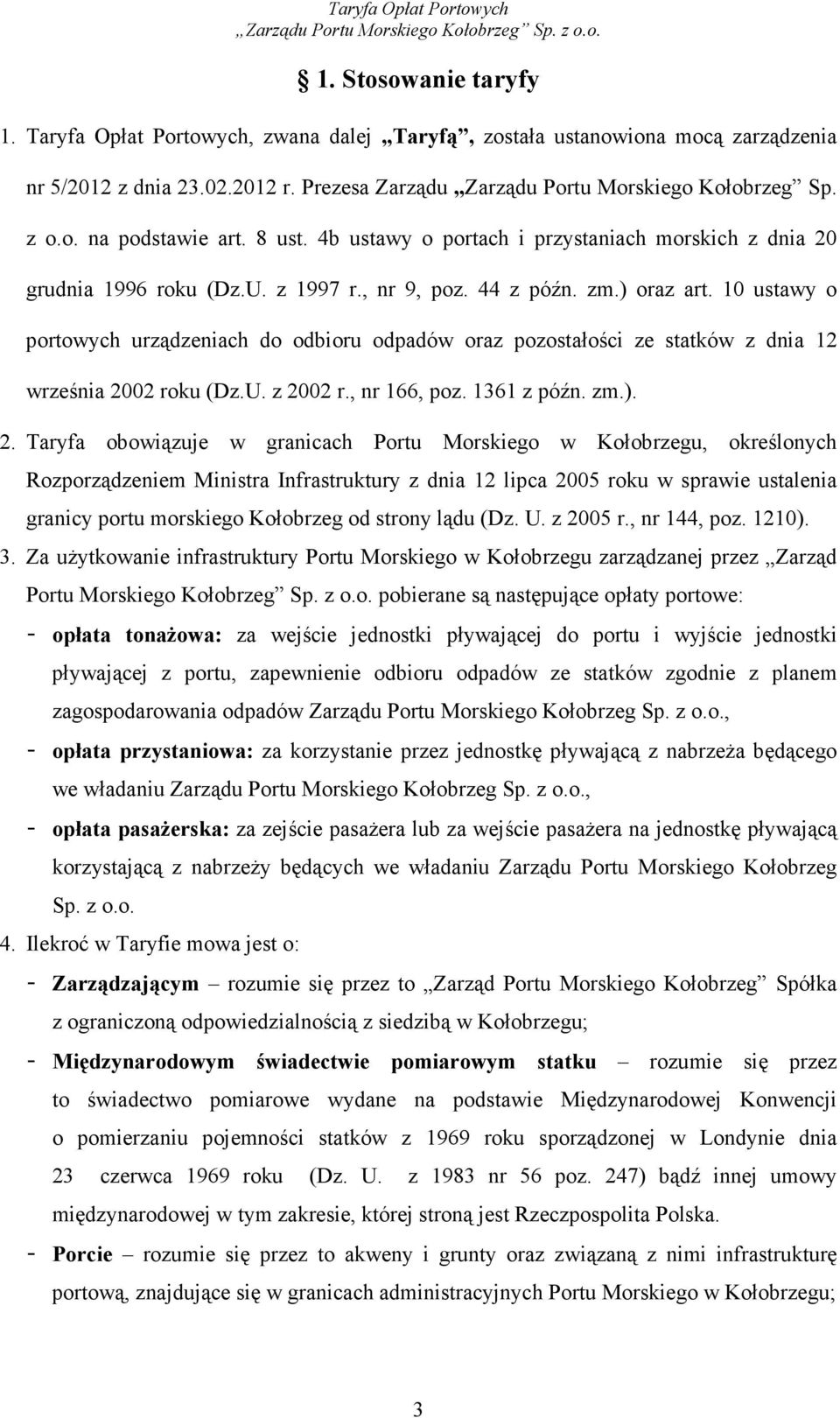 Taryfa Opłat Portowych
„Zarządu Portu Morskiego Kołobrzeg” Sp. z o.o.

1. Stosowanie taryfy

1. Taryfa Opłat Portowych, zwana dalej „Taryfą”, została ustanowiona mocą zarządzenia nr 5/2012 z dnia 23.02.2012 r. Prezesa Zarządu „Zarządu Portu Morskiego Kołobrzeg” Sp. z o.o. na podstawie art. 8 ust. 4b ustawy o portach i przystaniach morskich z dnia 20 grudnia 1996 roku (Dz.U. z 1997 r., nr 9, poz. 44 z późn. zm.) oraz art. 10 ustawy o portowych urządzeniach do odbioru odpadów oraz pozostałości ze statków z dnia 12 września 2002 roku (Dz.U. z 2002 r., nr 166, poz. 1361 z późn. zm.).

2. Taryfa obowiązuje w granicach Portu Morskiego w Kołobrzegu, określonych Rozporządzeniem Ministra Infrastruktury z dnia 12 lipca 2005 roku w sprawie ustalenia granicy portu morskiego Kołobrzeg od strony lądu (Dz. U. z 2005 r., nr 144, poz. 1210).

3. Za użytkowanie infrastruktury Portu Morskiego w Kołobrzegu zarządzanej przez „Zarząd Portu Morskiego Kołobrzeg” Sp. z o.o. pobierane są następujące opłaty portowe:

- opłata tonażowa: za wejście jednostki pływającej do portu i wyjście jednostki pływającej z portu, zapewnienie odbioru odpadów ze statków zgodnie z planem zagospodarowania odpadów Zarządu Portu Morskiego Kołobrzeg Sp. z o.o.,

- opłata przystaniowa: za korzystanie przez jednostkę pływającą z nabrzeża będącego we władaniu Zarządu Portu Morskiego Kołobrzeg Sp. z o.o.,

- opłata pasażerska: za zejście pasażera lub za wejście pasażera na jednostkę pływającą korzystającą z nabrzeży będących we władaniu Zarządu Portu Morskiego Kołobrzeg Sp. z o.o.

4. Ilekroć w Taryfie mowa jest o:

- Zarządzającym – rozumie się przez to „Zarząd Portu Morskiego Kołobrzeg” Spółka z ograniczoną odpowiedzialnością z siedzibą w Kołobrzegu;

- Międzynarodowym świadectwie pomiarowym statku – rozumie się przez to świadectwo pomiarowe wydane na podstawie Międzynarodowej Konwencji o pomierzaniu pojemności statków z 1969 roku sporządzonej w Londynie dnia 23 czerwca 1969 roku (Dz. U. z 1983 nr 56 poz. 247) bądź innej umowy międzynarodowej w tym zakresie, której stroną jest Rzeczpospolita Polska.

- Porcie – rozumie się przez to akweny i grunty oraz związaną z nimi infrastrukturę portową, znajdujące się w granicach administracyjnych Portu Morskiego w Kołobrzegu;

3